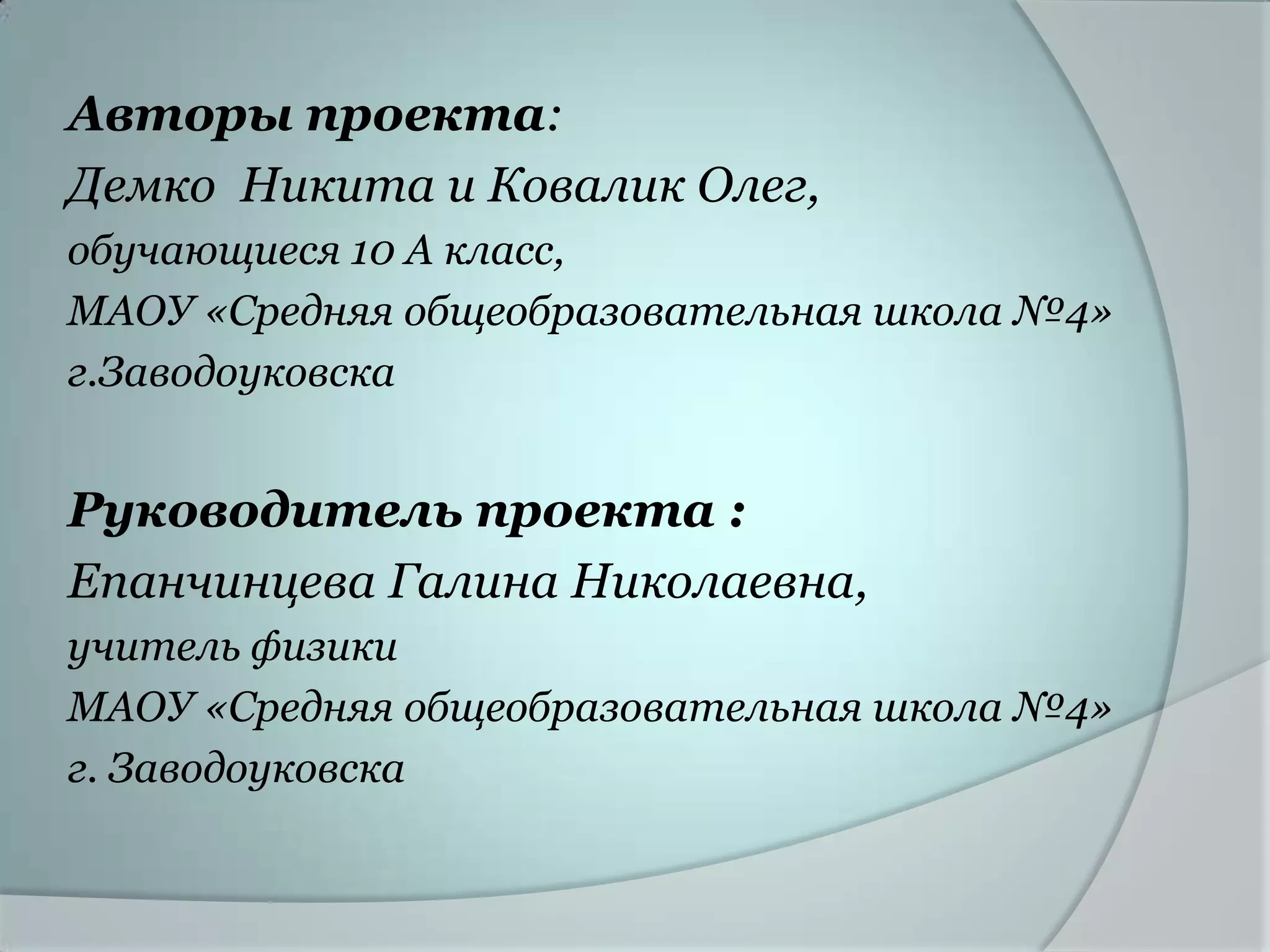 Авторы проекта:
Демко  Никита и Ковалик Олег,
обучающиеся 10 А класс,
МАОУ «Средняя общеобразовательная школа №4»
г.Заводоуковска

Руководитель проекта :
Епанчинцева Галина Николаевна,
учитель физики
МАОУ «Средняя общеобразовательная школа №4»
г. Заводоуковска